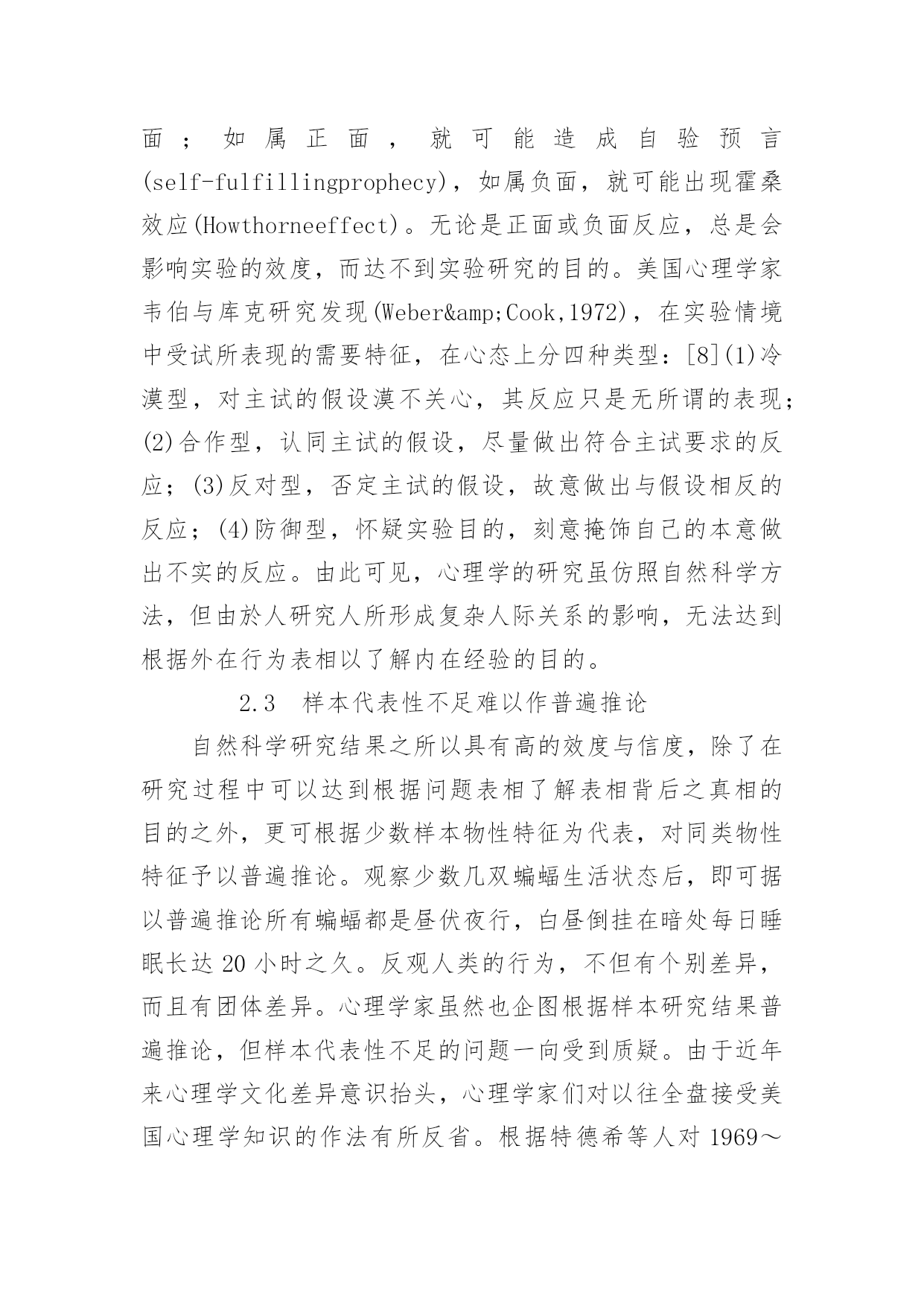 面；如属正面，就可能造成自验预言(self-fulfillingprophecy)，如属负面，就可能出现霍桑效应(Howthorneeffect)。无论是正面或负面反应，总是会影响实验的效度，而达不到实验研究的目的。美国心理学家韦伯与库克研究发现(Weber&amp;Cook,1972)，在实验情境中受试所表现的需要特征，在心态上分四种类型：[8](1)冷漠型，对主试的假设漠不关心，其反应只是无所谓的表现；(2)合作型，认同主试的假设，尽量做出符合主试要求的反应；(3)反对型，否定主试的假设，故意做出与假设相反的反应；(4)防御型，怀疑实验目的，刻意掩饰自己的本意做出不实的反应。由此可见，心理学的研究虽仿照自然科学方法，但由於人研究人所形成复杂人际关系的影响，无法达到根据外在行为表相以了解内在经验的目的。

2.3　样本代表性不足难以作普遍推论

自然科学研究结果之所以具有高的效度与信度，除了在研究过程中可以达到根据问题表相了解表相背后之真相的目的之外，更可根据少数样本物性特征为代表，对同类物性特征予以普遍推论。观察少数几双蝙蝠生活状态后，即可据以普遍推论所有蝙蝠都是昼伏夜行，白昼倒挂在暗处每日睡眠长达 20 小时之久。反观人类的行为，不但有个别差异，而且有团体差异。心理学家虽然也企图根据样本研究结果普遍推论，但样本代表性不足的问题一向受到质疑。由于近年来心理学文化差异意识抬头，心理学家们对以往全盘接受美国心理学知识的作法有所反省。根据特德希等人对 1969～